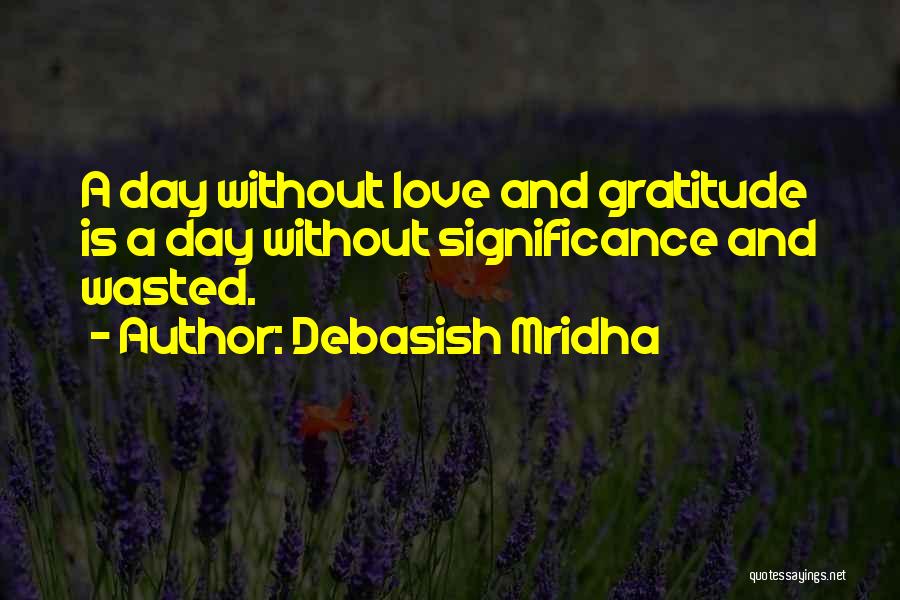 A day without love and gratitude is a day without significance and wasted.
- Author: Debasish Mridha

quotessayings.net